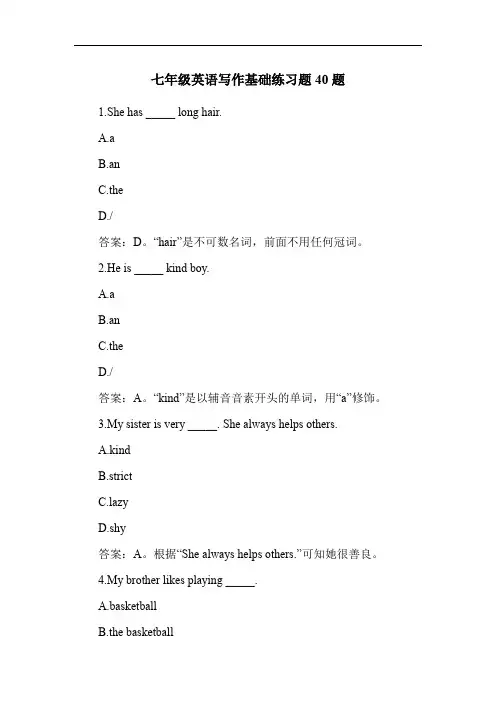 七年级英语写作基础练习题 40 题

1.She has _____ long hair.

A.a

B.an

C.the

D./

答案：D。“hair”是不可数名词，前面不用任何冠词。

2.He is _____ kind boy.

A.a

B.an

C.the

D./

答案：A。“kind”是以辅音音素开头的单词，用“a”修饰。

3.My sister is very _____. She always helps others.

A.kind

B.strict

C.lazy

D.shy

答案：A。根据“She always helps others.”可知她很善良。

4.My brother likes playing _____.

A.basketball

B.the basketball